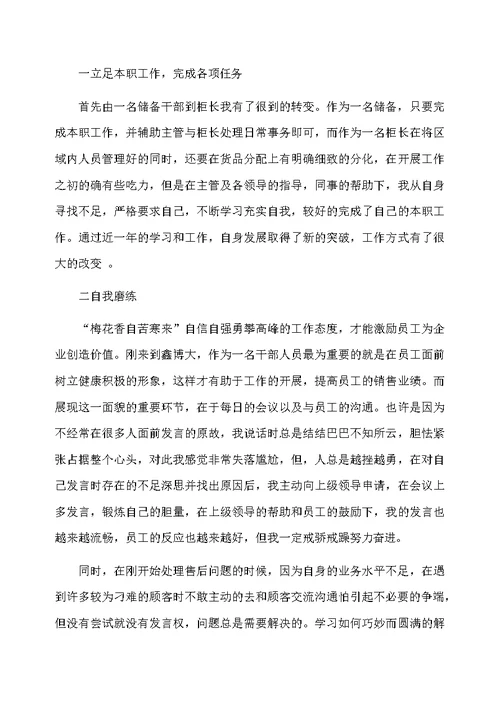 一立足本职工作，完成各项任务

首先由一名储备干部到柜长我有了很到的转变。作为一名储备，只要完成本职工作，并辅助主管与柜长处理日常事务即可，而作为一名柜长在将区域内人员管理好的同时，还要在货品分配上有明确细致的分化，在开展工作之初的确有些吃力，但是在主管及各领导的指导，同事的帮助下，我从自身寻找不足，严格要求自己，不断学习充实自我，较好的完成了自己的本职工作。通过近一年的学习和工作，自身发展取得了新的突破，工作方式有了很大的改变 。

二自我磨练

“梅花香自苦寒来”自信自强勇攀高峰的工作态度，才能激励员工为企业创造价值。刚来到鑫博大，作为一名干部人员最为重要的就是在员工面前树立健康积极的形象，这样才有助于工作的开展，提高员工的销售业绩。而展现这一面貌的重要环节，在于每日的会议以及与员工的沟通。也许是因为不经常在很多人面前发言的原故，我说话时总是结结巴巴不知所云，胆怯紧张占据整个心头，对此我感觉非常失落尴尬，但，人总是越挫越勇，在对自己发言时存在的不足深思并找出原因后，我主动向上级领导申请，在会议上多发言，锻炼自己的胆量，在上级领导的帮助和员工的鼓励下，我的发言也越来越流畅，员工的反应也越来越好，但我一定戒骄戒躁努力奋进。

同时，在刚开始处理售后问题的时候，因为自身的业务水平不足，在遇到许多较为刁难的顾客时不敢主动的去和顾客交流沟通怕引起不必要的争端，但没有尝试就没有发言权，问题总是需要解决的。学习如何巧妙而圆满的解